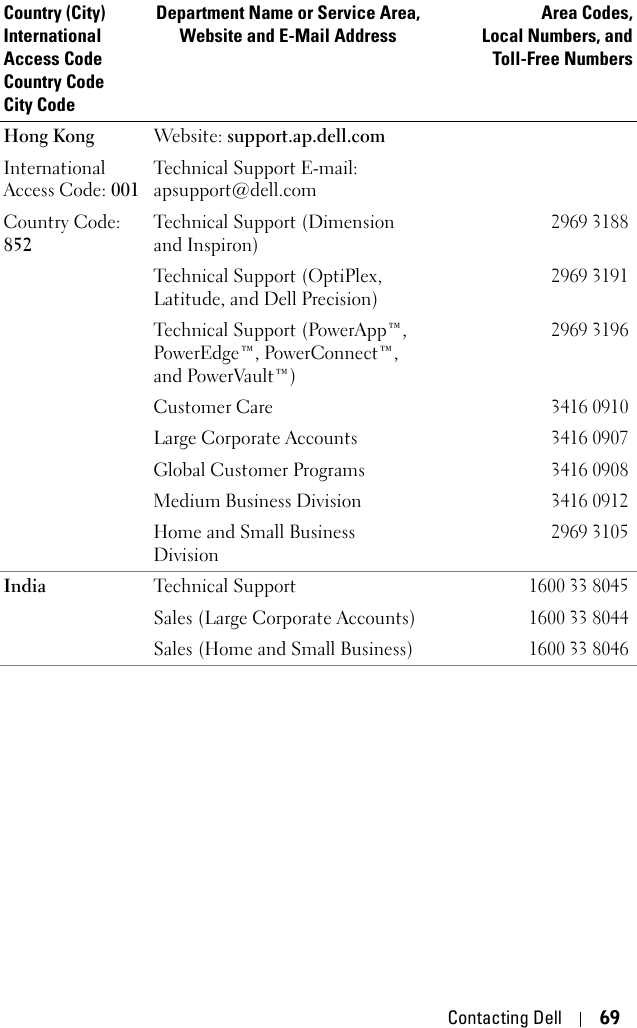 | Country (City) International Access Code Country Code City Code | Department Name or Service Area, Website and E-Mail Address | Area Codes, Local Numbers, and Toll-Free Numbers |
|---|---|---|
| Hong Kong | Website: support.ap.dell.com | |
| International Access Code: 001 | Technical Support E-mail: apsupport@dell.com | |
| Country Code: 852 | Technical Support (Dimension and Inspiron) | 2969 3188 |
| | Technical Support (OptiPlex, Latitude, and Dell Precision) | 2969 3191 |
| | Technical Support (PowerApp™, PowerEdge™, PowerConnect™, and PowerVault™) | 2969 3196 |
| | Customer Care | 3416 0910 |
| | Large Corporate Accounts | 3416 0907 |
| | Global Customer Programs | 3416 0908 |
| | Medium Business Division | 3416 0912 |
| | Home and Small Business Division | 2969 3105 |
| India | Technical Support | 1600 33 8045 |
| | Sales (Large Corporate Accounts) | 1600 33 8044 |
| | Sales (Home and Small Business) | 1600 33 8046 |

Contacting Dell | 69